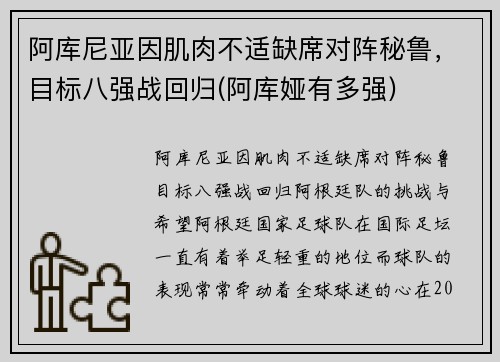 阿库尼亚因肌肉不适缺席对阵秘鲁，目标八强战回归(阿库娅有多强)

阿库尼亚因肌肉不适缺席对阵秘鲁目标八强战回归阿根廷队的挑战与希望阿根廷国家足球队在国际足坛一直有着举足轻重的地位而球队的表现常常牵动着全球球迷的心在20